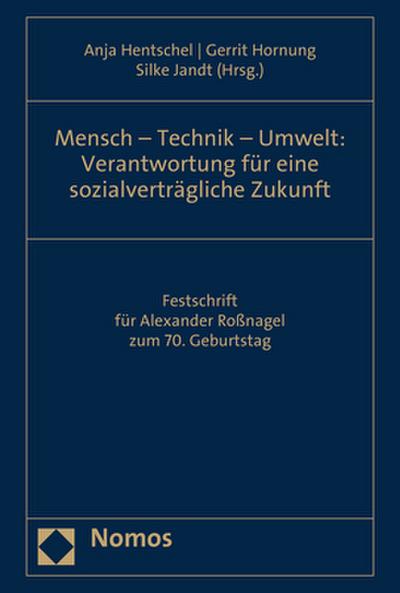 Anja Hentschel | Gerrit Hornung
Silke Jandt (Hrsg.)

Mensch – Technik – Umwelt: Verantwortung für eine sozialverträgliche Zukunft

Festschrift
für Alexander Roßnagel
zum 70. Geburtstag

Nomos